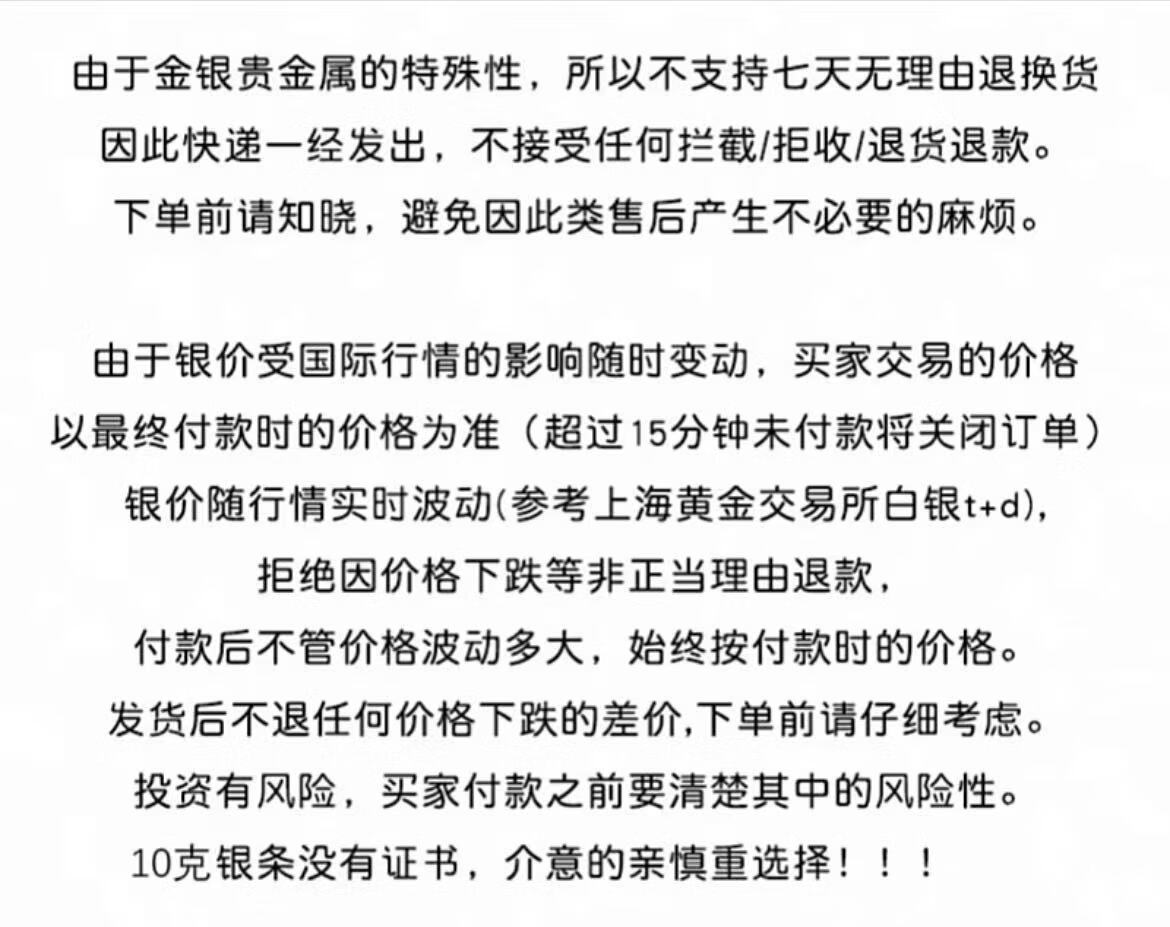 由于金银贵金属的特殊性，所以不支持七天无理由退换货
因此快递一经发出，不接受任何拦截/拒收/退货退款。
下单前请知晓，避免因此类售后产生不必要的麻烦。

由于银价受国际行情的影响随时变动，买家交易的价格
以最终付款时的价格为准（超过15分钟未付款将关闭订单）
银价随行情实时波动(参考上海黄金交易所白银t+d)，
拒绝因价格下跌等非正当理由退款，
付款后不管价格波动多大，始终按付款时的价格。
发货后不退任何价格下跌的差价,下单前请仔细考虑。
投资有风险，买家付款之前要清楚其中的风险性。
10克银条没有证书，介意的亲慎重选择！！！